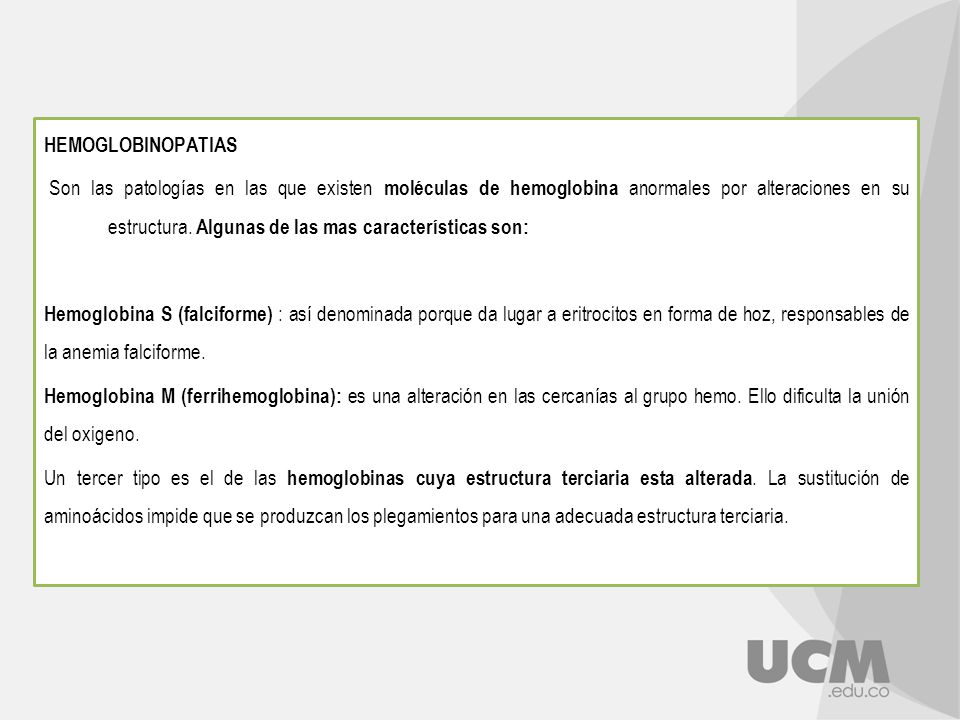 HEMOGLOBINOPATIAS

Son las patologías en las que existen moléculas de hemoglobina anormales por alteraciones en su estructura. Algunas de las mas características son:

Hemoglobina S (falciforme) : así denominada porque da lugar a eritrocitos en forma de hoz, responsables de la anemia falciforme.

Hemoglobina M (ferrihemoglobina): es una alteración en las cercanías al grupo hemo. Ello dificulta la unión del oxigeno.

Un tercer tipo es el de las hemoglobinas cuya estructura terciaria esta alterada. La sustitución de aminoácidos impide que se produzcan los plegamientos para una adecuada estructura terciaria.

UCM
.edu.co